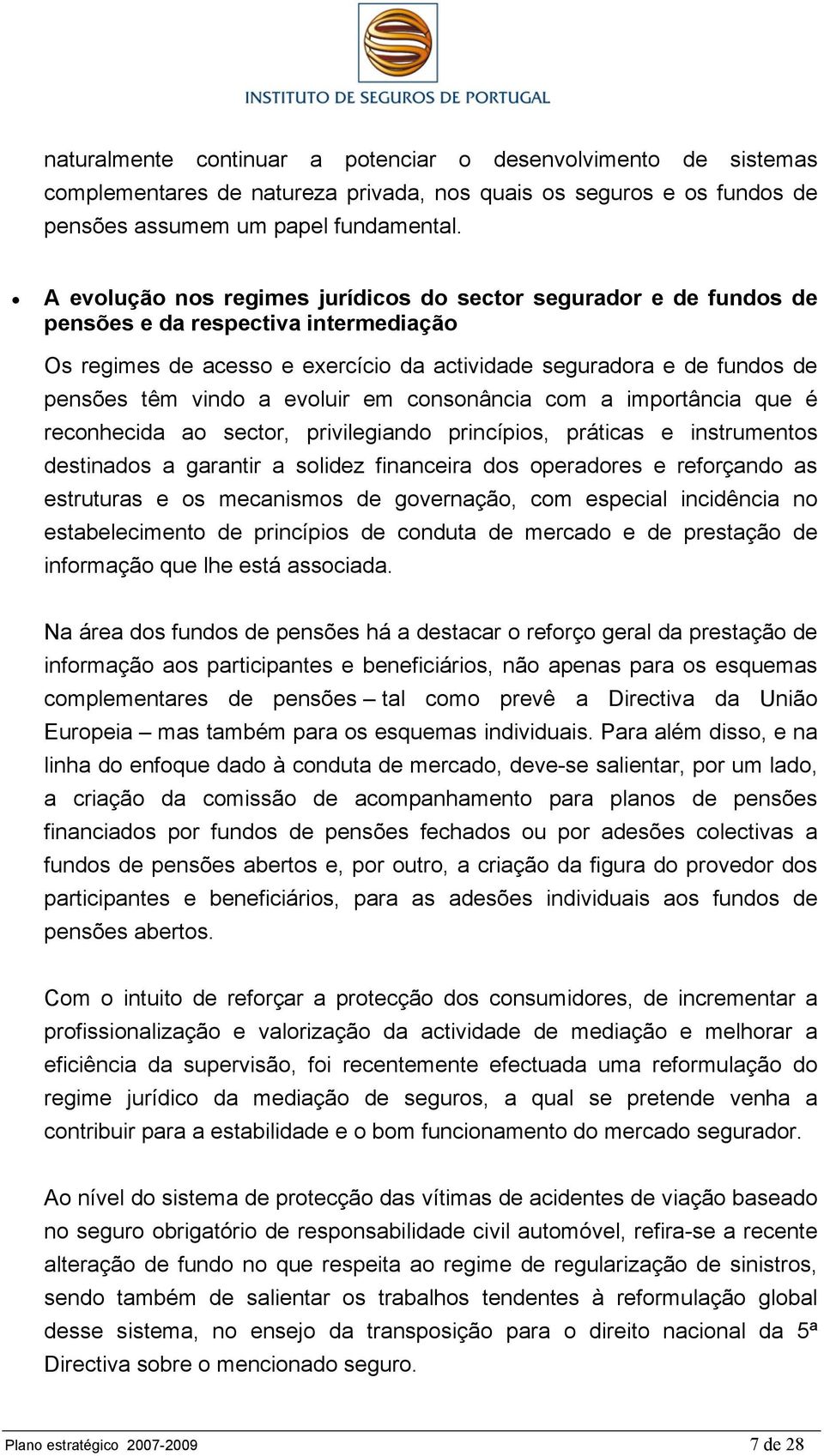 INSTITUTO DE SEGUROS DE PORTUGAL

naturalmente continuar a potenciar o desenvolvimento de sistemas complementares de natureza privada, nos quais os seguros e os fundos de pensões assumem um papel fundamental.

• A evolução nos regimes jurídicos do sector segurador e de fundos de pensões e da respectiva intermediação

Os regimes de acesso e exercício da actividade seguradora e de fundos de pensões têm vindo a evoluir em consonância com a importância que é reconhecida ao sector, privilegiando princípios, práticas e instrumentos destinados a garantir a solidez financeira dos operadores e reforçando as estruturas e os mecanismos de governação, com especial incidência no estabelecimento de princípios de conduta de mercado e de prestação de informação que lhe está associada.

Na área dos fundos de pensões há a destacar o reforço geral da prestação de informação aos participantes e beneficiários, não apenas para os esquemas complementares de pensões – tal como prevê a Directiva da União Europeia – mas também para os esquemas individuais. Para além disso, e na linha do enfoque dado à conduta de mercado, deve-se salientar, por um lado, a criação da comissão de acompanhamento para planos de pensões financiados por fundos de pensões fechados ou por adesões colectivas a fundos de pensões abertos e, por outro, a criação da figura do provedor dos participantes e beneficiários, para as adesões individuais aos fundos de pensões abertos.

Com o intuito de reforçar a protecção dos consumidores, de incrementar a profissionalização e valorização da actividade de mediação e melhorar a eficiência da supervisão, foi recentemente efectuada uma reformulação do regime jurídico da mediação de seguros, a qual se pretende venha a contribuir para a estabilidade e o bom funcionamento do mercado segurador.

Ao nível do sistema de protecção das vítimas de acidentes de viação baseado no seguro obrigatório de responsabilidade civil automóvel, refira-se a recente alteração de fundo no que respeita ao regime de regularização de sinistros, sendo também de salientar os trabalhos tendentes à reformulação global desse sistema, no ensejo da transposição para o direito nacional da 5ª Directiva sobre o mencionado seguro.

Plano estratégico 2007-2009 7 de 28